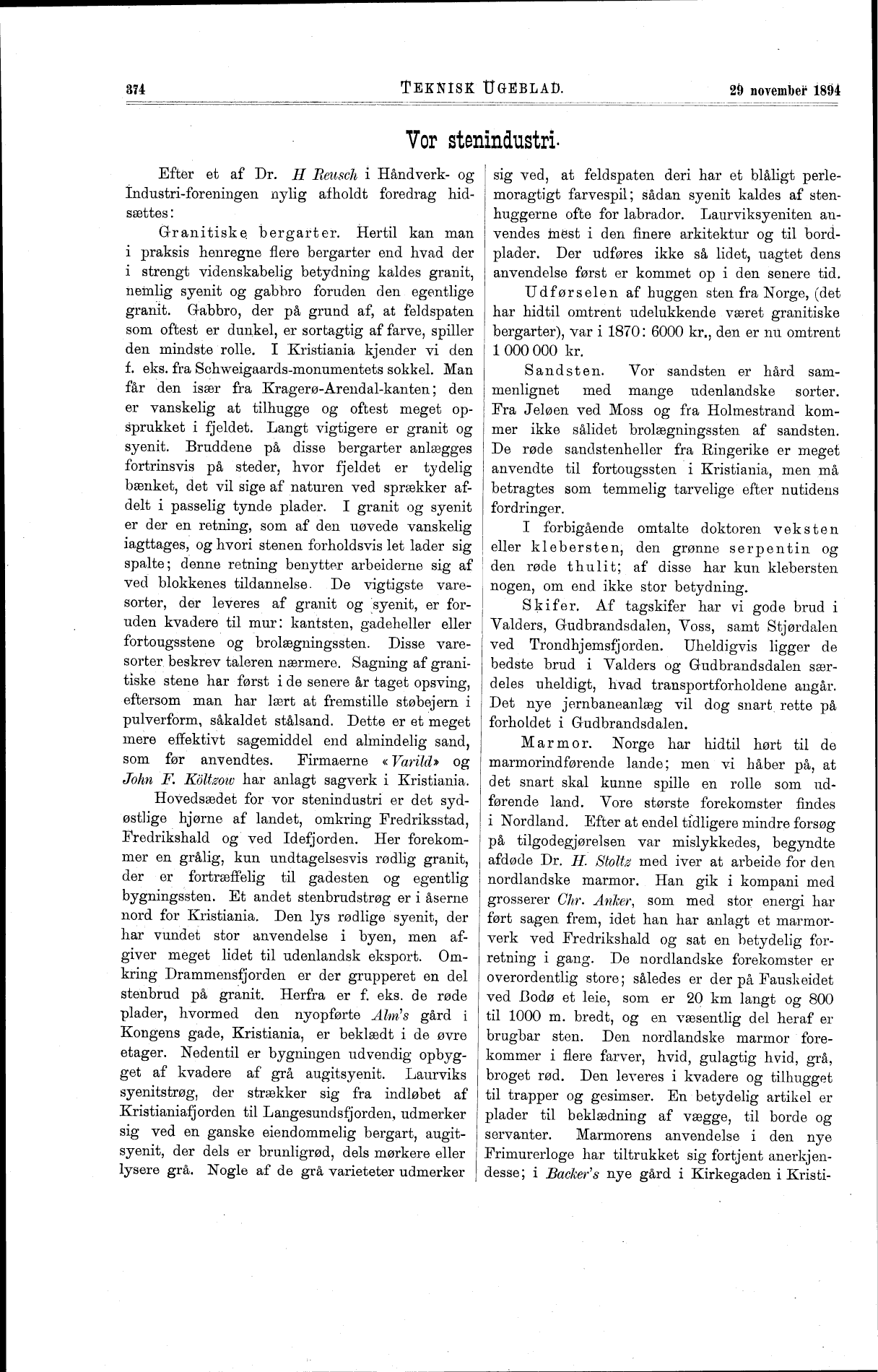 374 TEKNISK UGEBLAD. 29 november 1894

Vor stenindustri.

Efter et af Dr. H Reusch i Håndverk- og Industri-foreningen nylig afholdt foredrag hidsættes:

Granitiske bergarter. Hertil kan man i praksis henregne flere bergarter end hvad der i strengt videnskabelig betydning kaldes granit, nemlig syenit og gabbro foruden den egentlige granit. Gabbro, der på grund af, at feldspaten som oftest er dunkel, er sortagtig af farve, spiller den mindste rolle. I Kristiania kjender vi den f. eks. fra Schweigaards-monumentets sokkel. Man får den især fra Kragerø-Arendal-kanten; den er vanskelig at tilhugge og oftest meget opsprukket i fjeldet. Langt vigtigere er granit og syenit. Bruddene på disse bergarter anlægges fortrinsvis på steder, hvor fjeldet er tydelig bænket, det vil sige af naturen ved sprækker afdelt i passelig tynde plader. I granit og syenit er der en retning, som af den uøvede vanskelig iagttages, og hvori stenen forholdsvis let lader sig spalte; denne retning benytter arbeiderne sig af ved blokkenes tildannelse. De vigtigste varesorter, der leveres af granit og syenit, er foruden kvadere til mur: kantsten, gadeheller eller fortougsstene og brolægningssten. Disse varesorter beskrev taleren nærmere. Sagning af granitiske stene har først i de senere år taget opsving, eftersom man har lært at fremstille støbejern i pulverform, såkaldet stålsand. Dette er et meget mere effektivt sagemiddel end almindelig sand, som før anvendtes. Firmaerne «Varild» og John F. Költzow har anlagt sagverk i Kristiania.

Hovedsædet for vor stenindustri er det sydøstlige hjørne af landet, omkring Fredriksstad, Fredrikshald og ved Idefjorden. Her forekommer en grålig, kun undtagelsesvis rødlig granit, der er fortræffelig til gadesten og egentlig bygningssten. Et andet stenbrudstrøg er i åserne nord for Kristiania. Den lys rødlige syenit, der har vundet stor anvendelse i byen, men afgiver meget lidet til udenlandsk eksport. Omkring Drammensfjorden er der grupperet en del stenbrud på granit. Herfra er f. eks. de røde plader, hvormed den nyopførte Alm's gård i Kongens gade, Kristiania, er beklædt i de øvre etager. Nedentil er bygningen udvendig opbygget af kvadere af grå augitsyenit. Laurviks syenitstrøg, der strækker sig fra indløbet af Kristianiafjorden til Langesundsfjorden, udmerker sig ved en ganske eiendommelig bergart, augitsyenit, der dels er brunligrød, dels mørkere eller lysere grå. Nogle af de grå varieteter udmerker sig ved, at feldspaten deri har et blåligt perlemoragtigt farvespil; sådan syenit kaldes af stenhuggerne ofte for labrador. Laurviksyeniten anvendes mest i den finere arkitektur og til bordplader. Der udføres ikke så lidet, uagtet dens anvendelse først er kommet op i den senere tid.

Udførselen af huggen sten fra Norge, (det har hidtil omtrent udelukkende været granitiske bergarter), var i 1870: 6000 kr., den er nu omtrent 1 000 000 kr.

Sandsten. Vor sandsten er hård sammenlignet med mange udenlandske sorter. Fra Jeløen ved Moss og fra Holmestrand kommer ikke sålidet brolægningssten af sandsten. De røde sandstenheller fra Ringerike er meget anvendte til fortougssten i Kristiania, men må betragtes som temmelig tarvelige efter nutidens fordringer.

I forbigående omtalte doktoren veksten eller klebersten, den grønne serpentin og den røde thulit; af disse har kun klebersten nogen, om end ikke stor betydning.

Skifer. Af tagskifer har vi gode brud i Valders, Gudbrandsdalen, Voss, samt Stjørdalen ved Trondhjemsfjorden. Uheldigvis ligger de bedste brud i Valders og Gudbrandsdalen særdeles uheldigt, hvad transportforholdene angår. Det nye jernbaneanlæg vil dog snart rette på forholdet i Gudbrandsdalen.

Marmor. Norge har hidtil hørt til de marmorindførende lande; men vi håber på, at det snart skal kunne spille en rolle som udførende land. Vore største forekomster findes i Nordland. Efter at endel tidligere mindre forsøg på tilgodegjørelsen var mislykkedes, begyndte afdøde Dr. H. Stoltz med iver at arbeide for den nordlandske marmor. Han gik i kompani med grosserer Chr. Anker, som med stor energi har ført sagen frem, idet han har anlagt et marmorverk ved Fredrikshald og sat en betydelig forretning i gang. De nordlandske forekomster er overordentlig store; således er der på Fauskeidet ved Bodø et leie, som er 20 km langt og 800 til 1000 m. bredt, og en væsentlig del heraf er brugbar sten. Den nordlandske marmor forekommer i flere farver, hvid, gulagtig hvid, grå, broget rød. Den leveres i kvadere og tilhugget til trapper og gesimser. En betydelig artikel er plader til beklædning af vægge, til borde og servanter. Marmorens anvendelse i den nye Frimurerloge har tiltrukket sig fortjent anerkjendesse; i Backer's nye gård i Kirkegaden i Kristi-